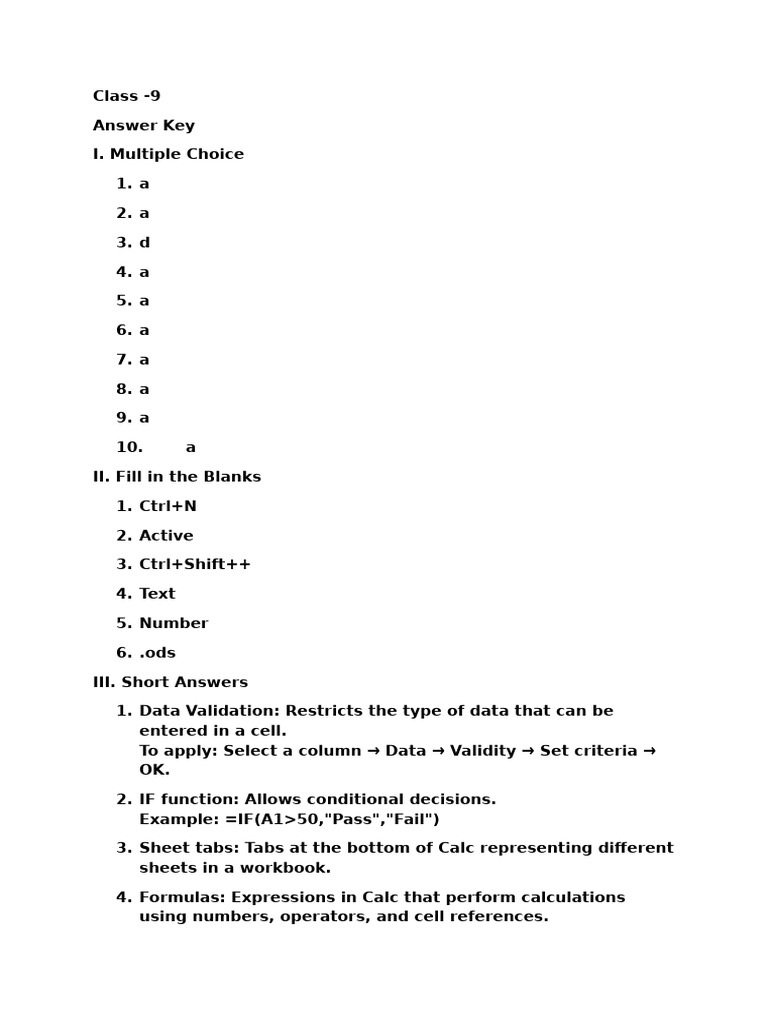 Class -9

Answer Key

I. Multiple Choice

1. a
2. a
3. d
4. a
5. a
6. a
7. a
8. a
9. a
10. a

II. Fill in the Blanks

1. Ctrl+N
2. Active
3. Ctrl+Shift++
4. Text
5. Number
6. .ods

III. Short Answers

1. Data Validation: Restricts the type of data that can be entered in a cell.
To apply: Select a column → Data → Validity → Set criteria → OK.

2. IF function: Allows conditional decisions.
Example: =IF(A1>50,"Pass","Fail")

3. Sheet tabs: Tabs at the bottom of Calc representing different sheets in a workbook.

4. Formulas: Expressions in Calc that perform calculations using numbers, operators, and cell references.